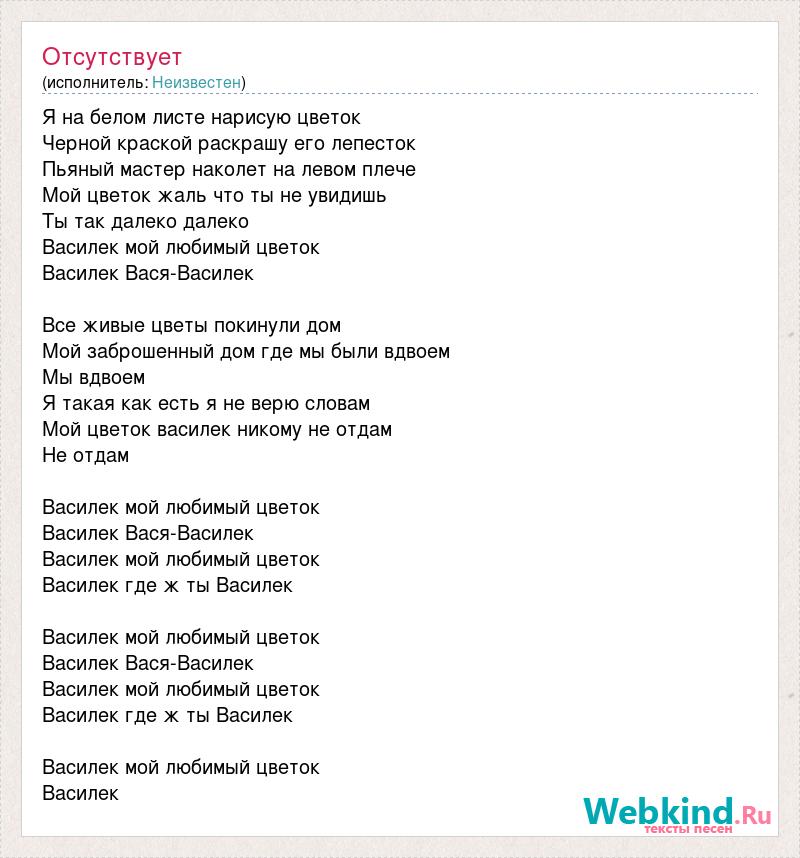 Отсутствует
(исполнитель: Неизвестен)

Я на белом листе нарисую цветок
Черной краской раскрашу его лепесток
Пьяный мастер наколет на левом плече
Мой цветок жаль что ты не увидишь
Ты так далеко далеко
Василек мой любимый цветок
Василек Вася-Василек

Все живые цветы покинули дом
Мой заброшенный дом где мы были вдвоем
Мы вдвоем
Я такая как есть я не верю словам
Мой цветок василек никому не отдам
Не отдам

Василек мой любимый цветок
Василек Вася-Василек
Василек мой любимый цветок
Василек где ж ты Василек

Василек мой любимый цветок
Василек Вася-Василек
Василек мой любимый цветок
Василек где ж ты Василек

Василек мой любимый цветок
Василек

Webkind.Ru
тексты песен